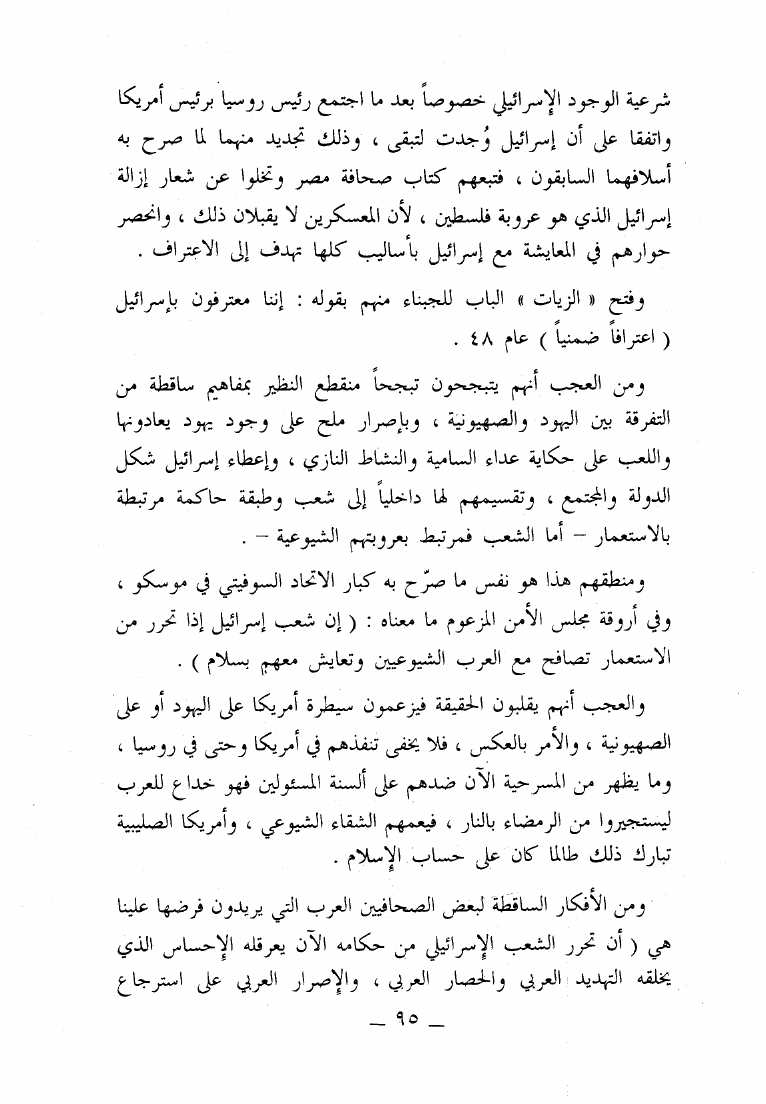 شرعية الوجود الإسرائيلي خصوصاً بعد ما اجتمع رئيس روسيا برئيس أمريكا واتفقا على أن إسرائيل وُجدت لتبقى ، وذلك تجديد منهما لما صرح به أسلافهما السابقون ، فتبعهم كتاب صحافة مصر وتخلوا عن شعار إزالة إسرائيل الذي هو عروبة فلسطين ، لأن المعسكرين لا يقبلان ذلك ، وانحصر حوارهم في المعايشة مع إسرائيل بأساليب كلها تهدف إلى الاعتراف .

وفتح « الزيات » الباب للجبناء منهم بقوله : إننا معترفون بإسرائيل ( اعترافاً ضمنياً ) عام ٤٨ .

ومن العجب أنهم يتبجحون تبجحاً منقطع النظير بمفاهيم ساقطة من التفرقة بين اليهود والصهيونية ، وبإصرار ملح على وجود يهود يعادونها واللعب على حكاية عداء السامية والنشاط النازي ، وإعطاء إسرائيل شكل الدولة والمجتمع ، وتقسيمهم لها داخلياً إلى شعب وطبقة حاكمة مرتبطة بالاستعمار – أما الشعب فمرتبط بعروبتهم الشيوعية – .

ومنطقهم هذا هو نفس ما صرّح به كبار الاتحاد السوفيتي في موسكو ، وفي أروقة مجلس الأمن المزعوم ما معناه : ( إن شعب إسرائيل إذا تحرر من الاستعمار تصافح مع العرب الشيوعيين وتعايش معهم بسلام ) .

والعجب أنهم يقلبون الحقيقة فيزعمون سيطرة أمريكا على اليهود أو على الصهيونية ، والأمر بالعكس ، فلا يخفى تنفذهم في أمريكا وحتى في روسيا ، وما يظهر من المسرحية الآن ضدهم على ألسنة المسئولين فهو خداع للعرب ليستجيروا من الرمضاء بالنار ، فيعمهم الشقاء الشيوعي ، وأمريكا الصليبية تبارك ذلك طالما كان على حساب الإسلام .

ومن الأفكار الساقطة لبعض الصحافيين العرب التي يريدون فرضها علينا هي ( أن تحرر الشعب الإسرائيلي من حكامه الآن يعرقله الإحساس الذي يخلقه التهديد العربي والحصار العربي ، والإصرار العربي على استرجاع

— ٩٥ —